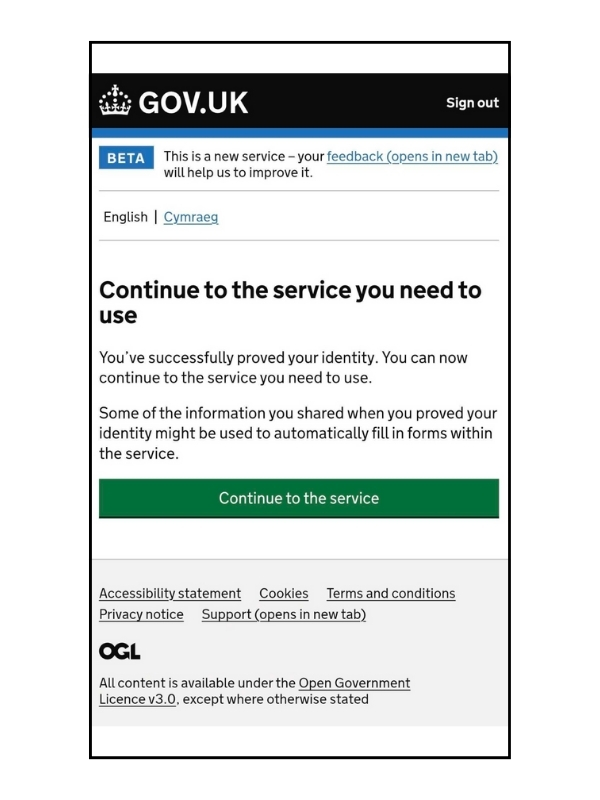 GOV.UK

Sign out

BETA This is a new service – your feedback (opens in new tab) will help us to improve it.

English | Cymraeg

Continue to the service you need to use

You've successfully proved your identity. You can now continue to the service you need to use.

Some of the information you shared when you proved your identity might be used to automatically fill in forms within the service.

Continue to the service

Accessibility statement Cookies Terms and conditions Privacy notice Support (opens in new tab)

OGL

All content is available under the Open Government Licence v3.0, except where otherwise stated